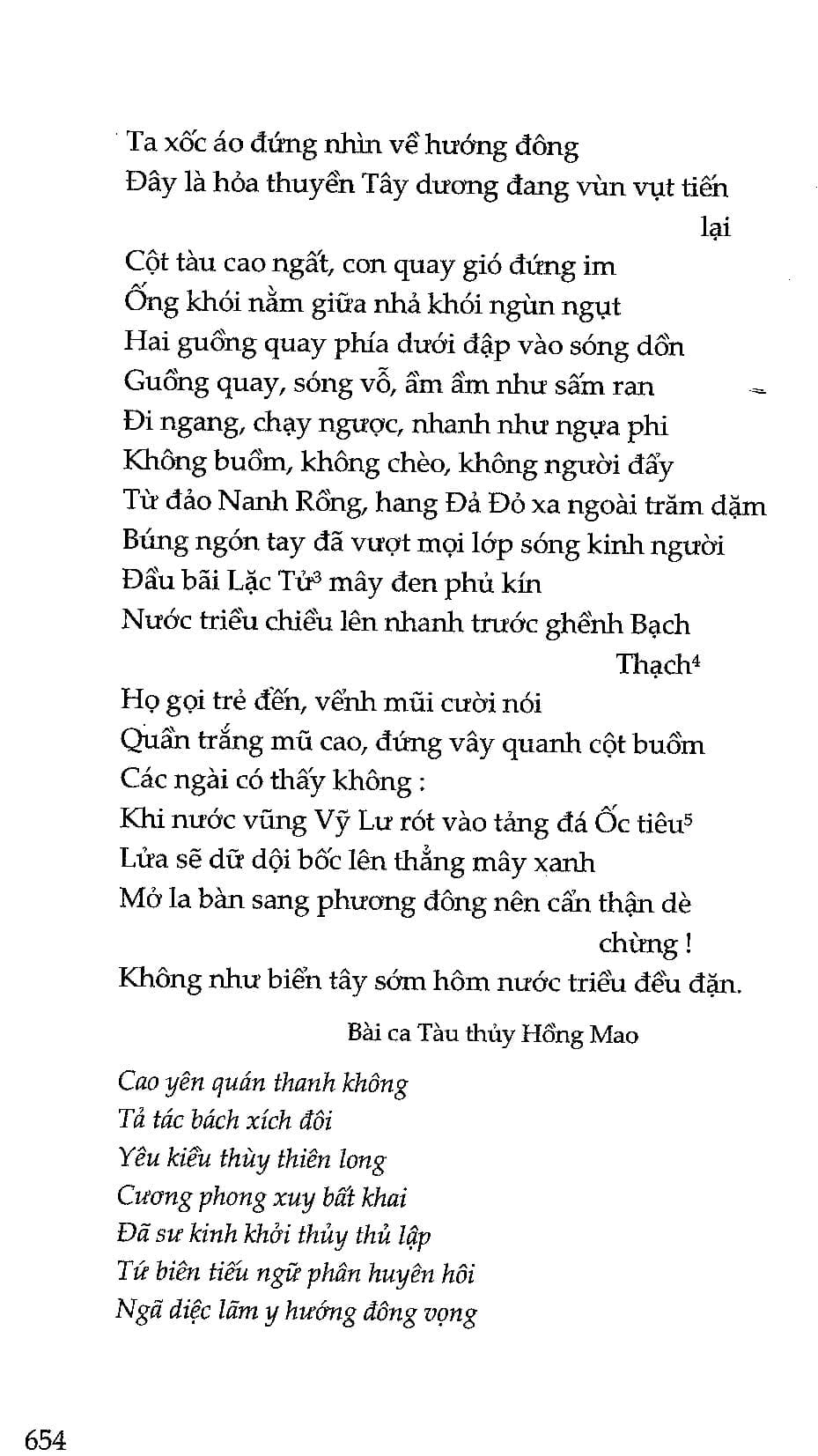 Ta xốc áo đứng nhìn về hướng đông
Đây là hỏa thuyền Tây dương đang vùn vụt tiến lại
Cột tàu cao ngất, con quay gió đứng im
Ống khói nằm giữa nhả khói ngùn ngụt
Hai guồng quay phía dưới đập vào sóng dồn
Guồng quay, sóng vỗ, ầm ầm như sấm ran
Đi ngang, chạy ngược, nhanh như ngựa phi
Không buồm, không chèo, không người đẩy
Từ đảo Nanh Rồng, hang Đả Đỏ xa ngoài trăm dặm
Búng ngón tay đã vượt mọi lớp sóng kinh người
Đầu bãi Lặc Tử$^3$ mây đen phủ kín
Nước triều chiều lên nhanh trước ghềnh Bạch Thạch$^4$
Họ gọi trẻ đến, vểnh mũi cười nói
Quần trắng mũ cao, đứng vây quanh cột buồm
Các ngài có thấy không :
Khi nước vũng Vỹ Lư rót vào tảng đá Ốc tiêu$^5$
Lửa sẽ dữ dội bốc lên thẳng mây xanh
Mở la bàn sang phương đông nên cẩn thận dè chừng !
Không như biển tây sớm hôm nước triều đều đặn.

Bài ca Tàu thủy Hồng Mao

Cao yên quán thanh không
Tả tác bách xích đôi
Yêu kiều thùy thiên long
Cương phong xuy bất khai
Đã sư kinh khởi thủy thủ lập
Tứ biên tiếu ngữ phân huyên hôi
Ngã diệc lãm y hướng đông vọng

654